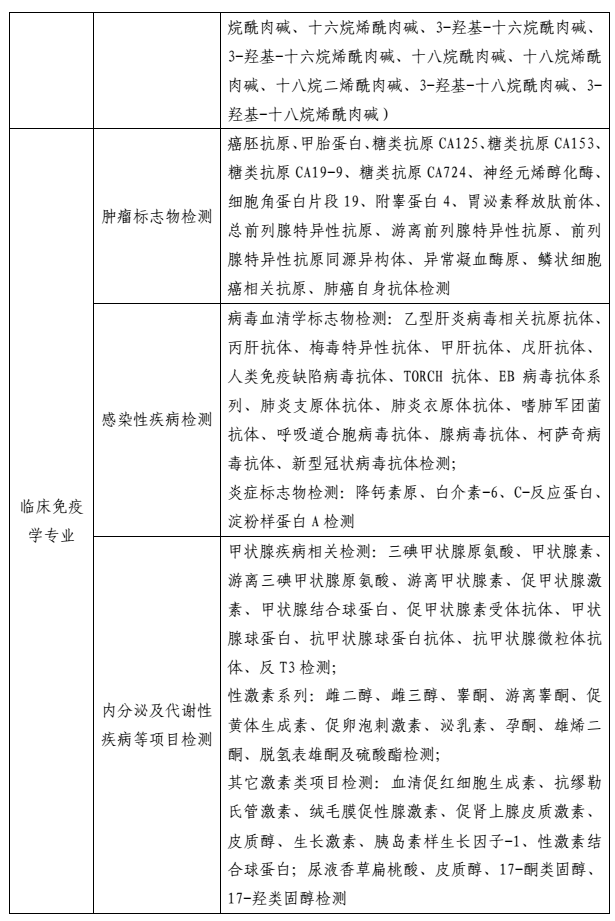 |  |  | 烷酰肉碱、十六烷烯酰肉碱、3-羟基-十六烷酰肉碱、3-羟基-十六烷烯酰肉碱、十八烷酰肉碱、十八烷烯酰肉碱、十八烷二烯酰肉碱、3-羟基-十八烷酰肉碱、3-羟基-十八烷烯酰肉碱） |
|---|---|---|
| 临床免疫学专业 | 肿瘤标志物检测 | 癌胚抗原、甲胎蛋白、糖类抗原 CA125、糖类抗原 CA153、糖类抗原 CA19-9、糖类抗原 CA724、神经元烯醇化酶、细胞角蛋白片段 19、附睾蛋白 4、胃泌素释放肽前体、总前列腺特异性抗原、游离前列腺特异性抗原、前列腺特异性抗原同源异构体、异常凝血酶原、鳞状细胞癌相关抗原、肺癌自身抗体检测 |
|  | 感染性疾病检测 | 病毒血清学标志物检测：乙型肝炎病毒相关抗原抗体、丙肝抗体、梅毒特异性抗体、甲肝抗体、戊肝抗体、人类免疫缺陷病毒抗体、TORCH 抗体、EB 病毒抗体系列、肺炎支原体抗体、肺炎衣原体抗体、嗜肺军团菌抗体、呼吸道合胞病毒抗体、腺病毒抗体、柯萨奇病毒抗体、新型冠状病毒抗体检测；<br>炎症标志物检测：降钙素原、白介素-6、C-反应蛋白、淀粉样蛋白 A 检测 |
|  | 内分泌及代谢性疾病等项目检测 | 甲状腺疾病相关检测：三碘甲状腺原氨酸、甲状腺素、游离三碘甲状腺原氨酸、游离甲状腺素、促甲状腺激素、甲状腺结合球蛋白、促甲状腺素受体抗体、甲状腺球蛋白、抗甲状腺球蛋白抗体、抗甲状腺微粒体抗体、反 T3 检测；<br>性激素系列：雌二醇、雌三醇、睾酮、游离睾酮、促黄体生成素、促卵泡刺激素、泌乳素、孕酮、雄烯二酮、脱氢表雄酮及硫酸酯检测；<br>其它激素类项目检测：血清促红细胞生成素、抗缪勒氏管激素、绒毛膜促性腺激素、促肾上腺皮质激素、皮质醇、生长激素、胰岛素样生长因子-1、性激素结合球蛋白；尿液香草扁桃酸、皮质醇、17-酮类固醇、17-羟类固醇检测 |